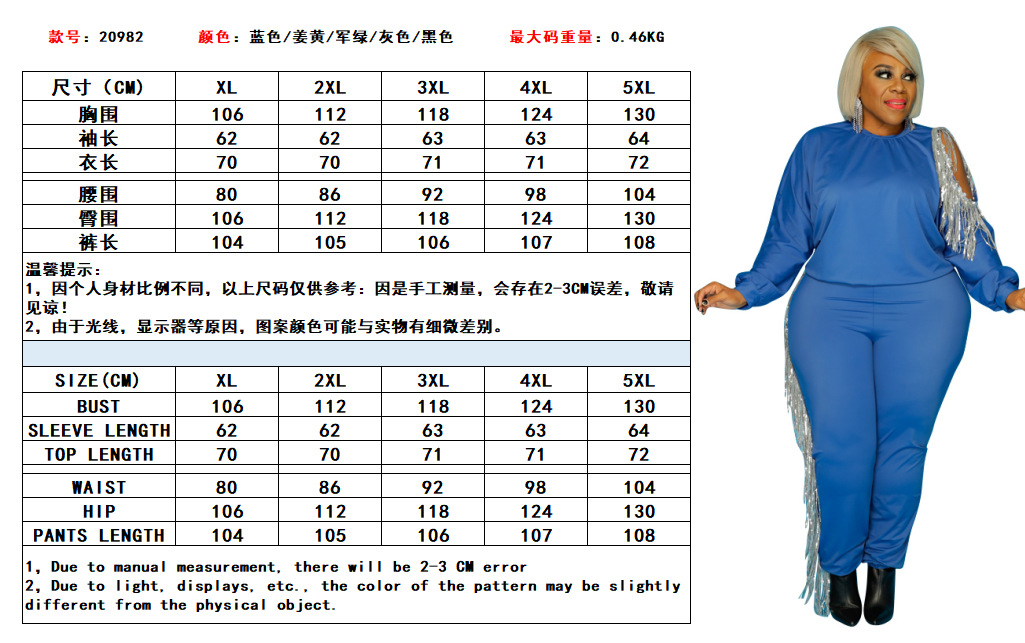 款号：20982 颜色：蓝色/姜黄/军绿/灰色/黑色 最大码重量：0.46KG

| 尺寸（CM） | XL | 2XL | 3XL | 4XL | 5XL |
|---|---|---|---|---|---|
| 胸围 | 106 | 112 | 118 | 124 | 130 |
| 袖长 | 62 | 62 | 63 | 63 | 64 |
| 衣长 | 70 | 70 | 71 | 71 | 72 |
| 腰围 | 80 | 86 | 92 | 98 | 104 |
| 臀围 | 106 | 112 | 118 | 124 | 130 |
| 裤长 | 104 | 105 | 106 | 107 | 108 |

温馨提示：
1，因个人身材比例不同，以上尺码仅供参考：因是手工测量，会存在2-3CM误差，敬请见谅！
2，由于光线，显示器等原因，图案颜色可能与实物有细微差别。

| SIZE(CM) | XL | 2XL | 3XL | 4XL | 5XL |
|---|---|---|---|---|---|
| BUST | 106 | 112 | 118 | 124 | 130 |
| SLEEVE LENGTH | 62 | 62 | 63 | 63 | 64 |
| TOP LENGTH | 70 | 70 | 71 | 71 | 72 |
| WAIST | 80 | 86 | 92 | 98 | 104 |
| HIP | 106 | 112 | 118 | 124 | 130 |
| PANTS LENGTH | 104 | 105 | 106 | 107 | 108 |

1, Due to manual measurement, there will be 2-3 CM error
2, Due to light, displays, etc., the color of the pattern may be slightly different from the physical object.